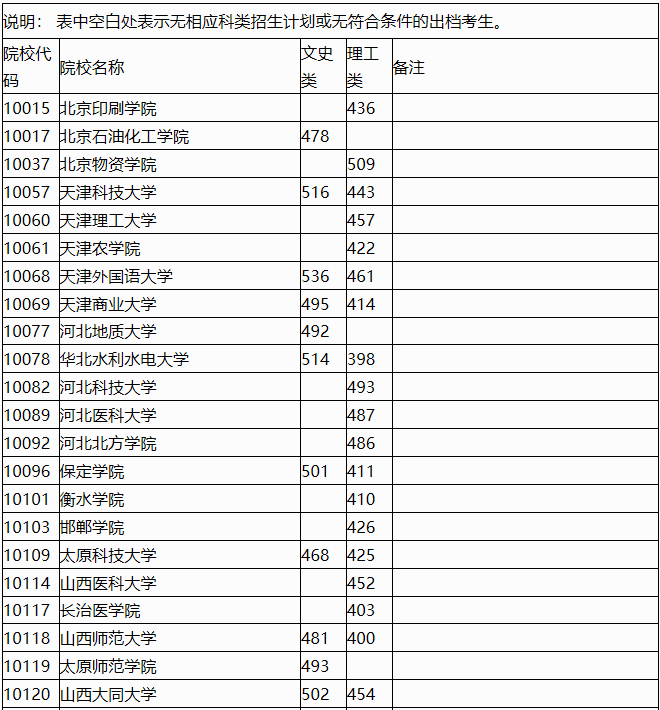 说明： 表中空白处表示无相应科类招生计划或无符合条件的出档考生。

| 院校代码 | 院校名称 | 文史类 | 理工类 | 备注 |
|---|---|---|---|---|
| 10015 | 北京印刷学院 | | 436 | |
| 10017 | 北京石油化工学院 | 478 | | |
| 10037 | 北京物资学院 | | 509 | |
| 10057 | 天津科技大学 | 516 | 443 | |
| 10060 | 天津理工大学 | | 457 | |
| 10061 | 天津农学院 | | 422 | |
| 10068 | 天津外国语大学 | 536 | 461 | |
| 10069 | 天津商业大学 | 495 | 414 | |
| 10077 | 河北地质大学 | 492 | | |
| 10078 | 华北水利水电大学 | 514 | 398 | |
| 10082 | 河北科技大学 | | 493 | |
| 10089 | 河北医科大学 | | 487 | |
| 10092 | 河北北方学院 | | 486 | |
| 10096 | 保定学院 | 501 | 411 | |
| 10101 | 衡水学院 | | 410 | |
| 10103 | 邯郸学院 | | 426 | |
| 10109 | 太原科技大学 | 468 | 425 | |
| 10114 | 山西医科大学 | | 452 | |
| 10117 | 长治医学院 | | 403 | |
| 10118 | 山西师范大学 | 481 | 400 | |
| 10119 | 太原师范学院 | 493 | | |
| 10120 | 山西大同大学 | 502 | 454 | |